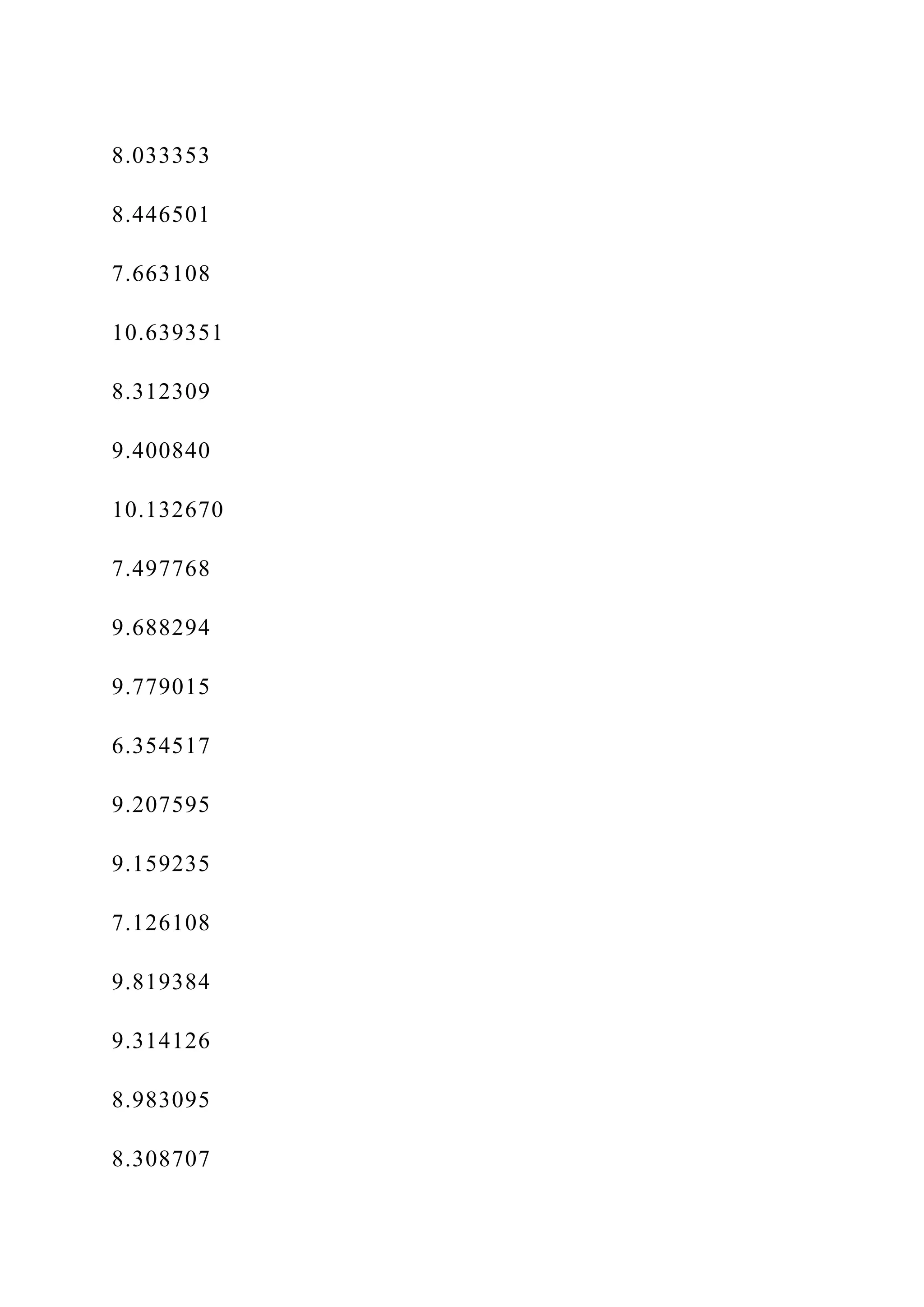 8.033353

8.446501

7.663108

10.639351

8.312309

9.400840

10.132670

7.497768

9.688294

9.779015

6.354517

9.207595

9.159235

7.126108

9.819384

9.314126

8.983095

8.308707